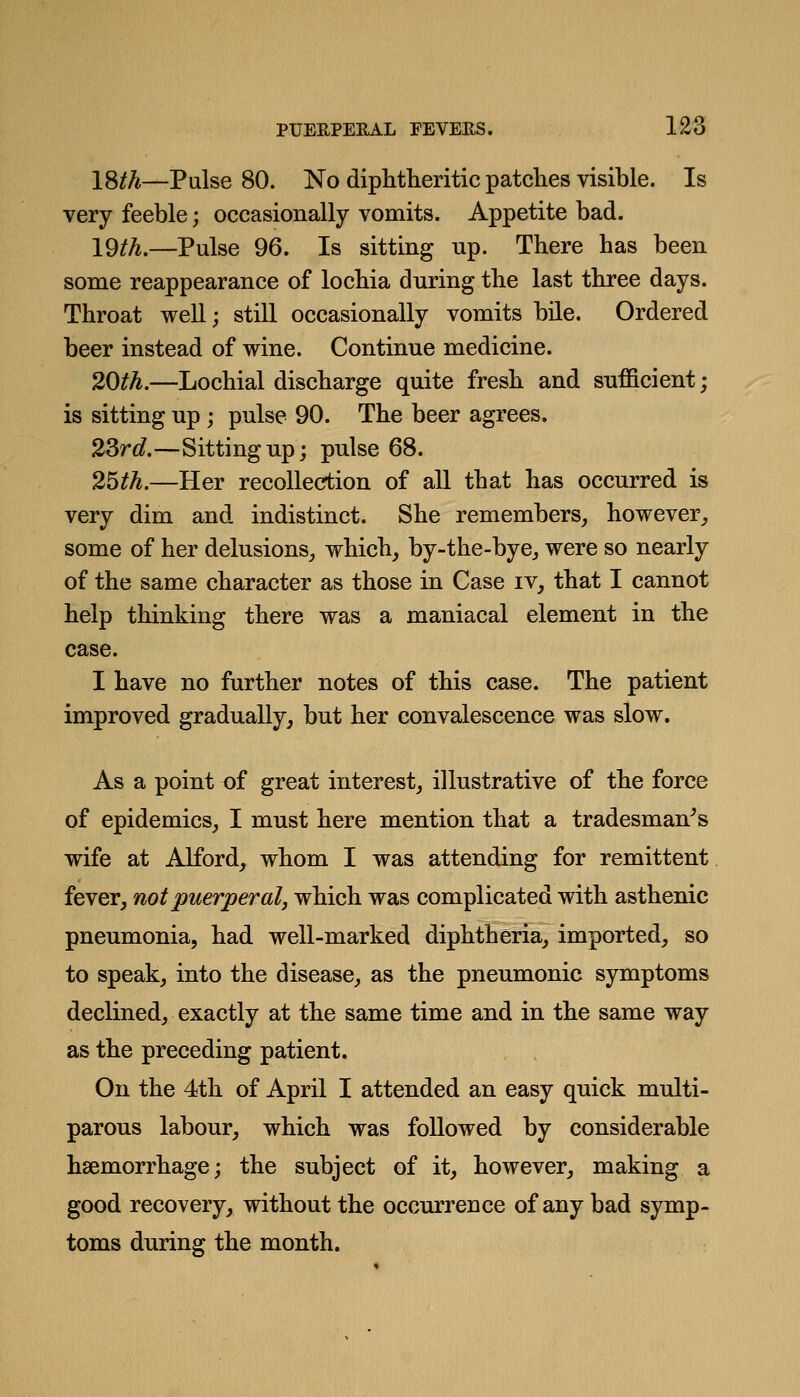 PUERPERAL FEVERS. 123

18th—Pulse 80. No diphtheritic patches visible. Is very feeble; occasionally vomits. Appetite bad.

19th.—Pulse 96. Is sitting up. There has been some reappearance of lochia during the last three days. Throat well; still occasionally vomits bile. Ordered beer instead of wine. Continue medicine.

20th.—Lochial discharge quite fresh and sufficient; is sitting up; pulse 90. The beer agrees.

23rd.—Sitting up; pulse 68.

25th.—Her recollection of all that has occurred is very dim and indistinct. She remembers, however, some of her delusions, which, by-the-bye, were so nearly of the same character as those in Case IV, that I cannot help thinking there was a maniacal element in the case.

I have no further notes of this case. The patient improved gradually, but her convalescence was slow.

As a point of great interest, illustrative of the force of epidemics, I must here mention that a tradesman's wife at Alford, whom I was attending for remittent fever, not puerperal, which was complicated with asthenic pneumonia, had well-marked diphtheria, imported, so to speak, into the disease, as the pneumonic symptoms declined, exactly at the same time and in the same way as the preceding patient.

On the 4th of April I attended an easy quick multiparous labour, which was followed by considerable hæmorrhage; the subject of it, however, making a good recovery, without the occurrence of any bad symptoms during the month.